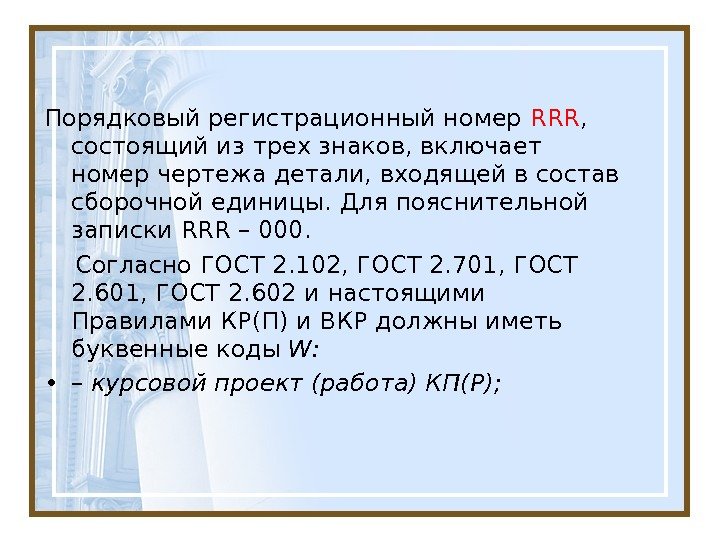 Порядковый регистрационный номер RRR, состоящий из трех знаков, включает номер чертежа детали, входящей в состав сборочной единицы. Для пояснительной записки RRR – 000.

Согласно ГОСТ 2.102, ГОСТ 2.701, ГОСТ 2.601, ГОСТ 2.602 и настоящими Правилами КР(П) и ВКР должны иметь буквенные коды W:

• – курсовой проект (работа) КП(Р);